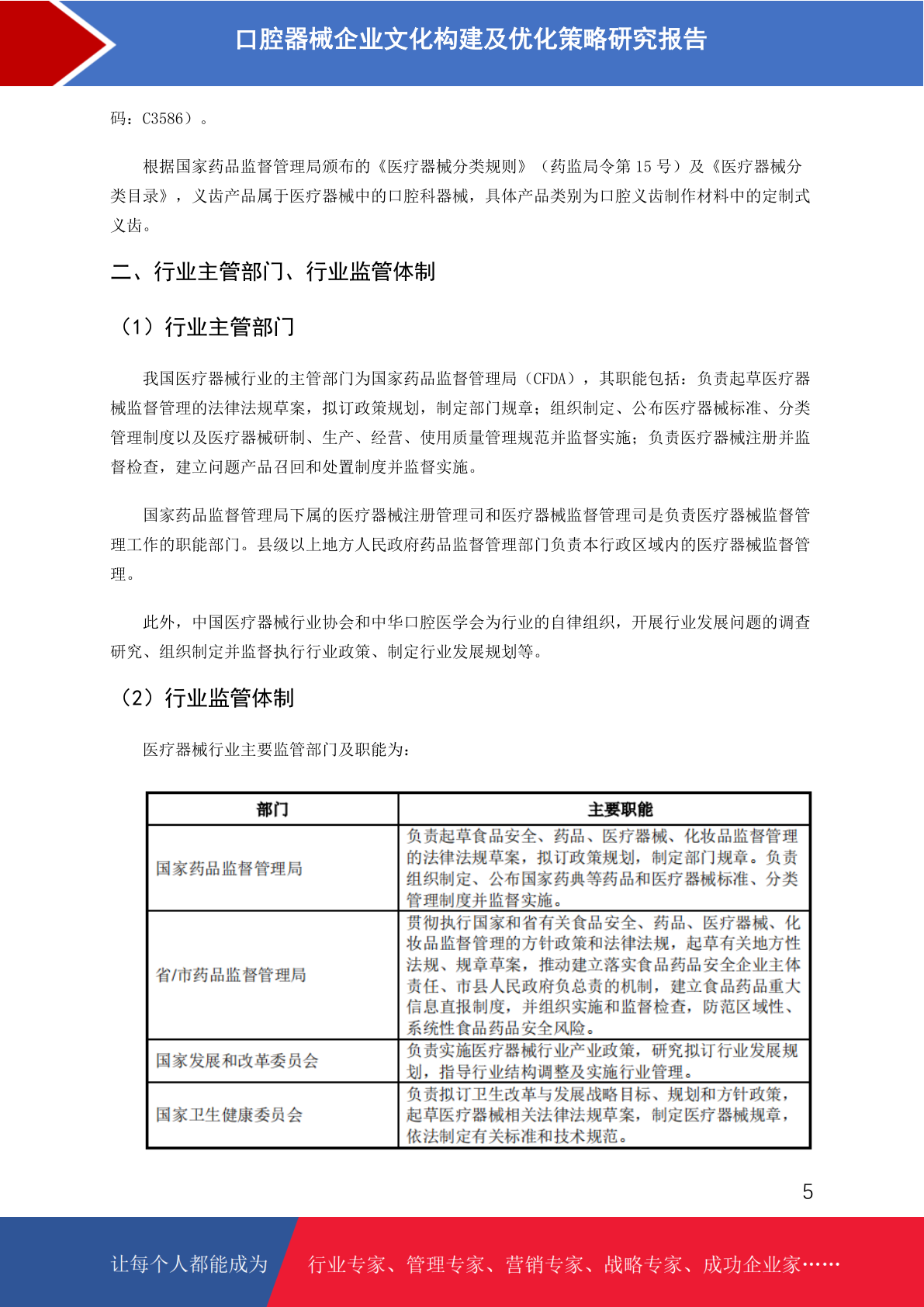 口腔器械企业文化构建及优化策略研究报告

码：C3586）。

根据国家药品监督管理局颁布的《医疗器械分类规则》（药监局令第 15 号）及《医疗器械分类目录》，义齿产品属于医疗器械中的口腔科器械，具体产品类别为口腔义齿制作材料中的定制式义齿。

二、行业主管部门、行业监管体制

（1）行业主管部门

我国医疗器械行业的主管部门为国家药品监督管理局（CFDA），其职能包括：负责起草医疗器械监督管理的法律法规草案，拟订政策规划，制定部门规章；组织制定、公布医疗器械标准、分类管理制度以及医疗器械研制、生产、经营、使用质量管理规范并监督实施；负责医疗器械注册并监督检查，建立问题产品召回和处置制度并监督实施。

国家药品监督管理局下属的医疗器械注册管理司和医疗器械监督管理司是负责医疗器械监督管理工作的职能部门。县级以上地方人民政府药品监督管理部门负责本行政区域内的医疗器械监督管理。

此外，中国医疗器械行业协会和中华口腔医学会为行业的自律组织，开展行业发展问题的调查研究、组织制定并监督执行行业政策、制定行业发展规划等。

（2）行业监管体制

医疗器械行业主要监管部门及职能为：

| 部门 | 主要职能 |
|---|---|
| 国家药品监督管理局 | 负责起草食品安全、药品、医疗器械、化妆品监督管理的法律法规草案，拟订政策规划，制定部门规章。负责组织制定、公布国家药典等药品和医疗器械标准、分类管理制度并监督实施。 |
| 省/市药品监督管理局 | 贯彻执行国家和省有关食品安全、药品、医疗器械、化妆品监督管理的方针政策和法律法规，起草有关地方性法规、规章草案，推动建立落实食品药品安全企业主体责任、市县人民政府负总责的机制，建立食品药品重大信息直报制度，并组织实施和监督检查，防范区域性、系统性食品药品安全风险。 |
| 国家发展和改革委员会 | 负责实施医疗器械行业产业政策，研究拟订行业发展规划，指导行业结构调整及实施行业管理。 |
| 国家卫生健康委员会 | 负责拟订卫生改革与发展战略目标、规划和方针政策，起草医疗器械相关法律法规草案，制定医疗器械规章，依法制定有关标准和技术规范。 |

5

让每个人都能成为 行业专家、管理专家、营销专家、战略专家、成功企业家……